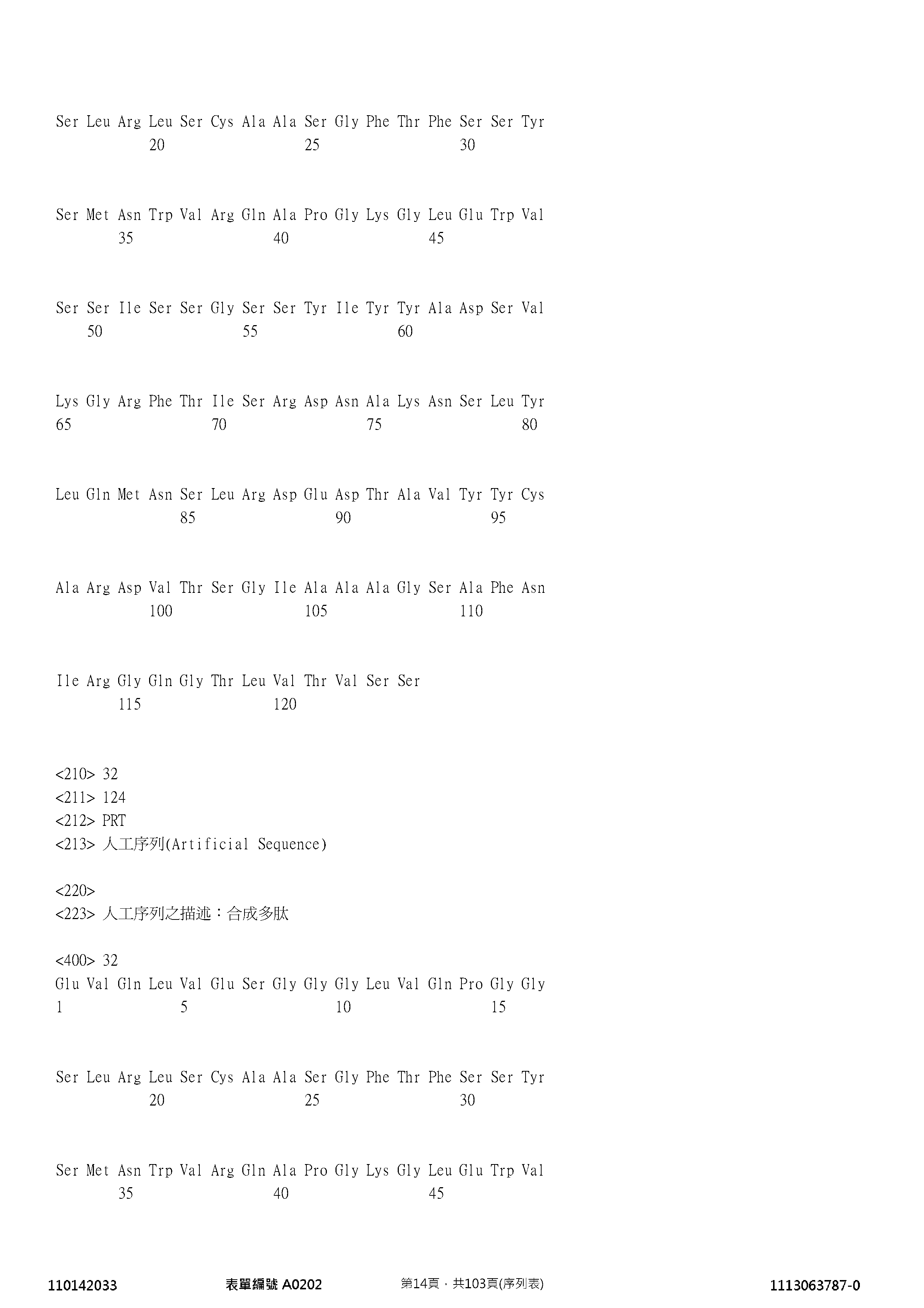 Ser Leu Arg Leu Ser Cys Ala Ala Ser Gly Phe Thr Phe Ser Ser Tyr
20 25 30

Ser Met Asn Trp Val Arg Gln Ala Pro Gly Lys Gly Leu Glu Trp Val
35 40 45

Ser Ser Ile Ser Ser Gly Ser Ser Tyr Ile Tyr Tyr Ala Asp Ser Val
50 55 60

Lys Gly Arg Phe Thr Ile Ser Arg Asp Asn Ala Lys Asn Ser Leu Tyr
65 70 75 80

Leu Gln Met Asn Ser Leu Arg Asp Glu Asp Thr Ala Val Tyr Tyr Cys
85 90 95

Ala Arg Asp Val Thr Ser Gly Ile Ala Ala Ala Gly Ser Ala Phe Asn
100 105 110

Ile Arg Gly Gln Gly Thr Leu Val Thr Val Ser Ser
115 120

<210> 32
<211> 124
<212> PRT
<213> 人工序列(Artificial Sequence)

<220>
<223> 人工序列之描述：合成多肽

<400> 32
Glu Val Gln Leu Val Glu Ser Gly Gly Gly Leu Val Gln Pro Gly Gly
1 5 10 15

Ser Leu Arg Leu Ser Cys Ala Ala Ser Gly Phe Thr Phe Ser Ser Tyr
20 25 30

Ser Met Asn Trp Val Arg Gln Ala Pro Gly Lys Gly Leu Glu Trp Val
35 40 45

110142033 表單編號 A0202 第14頁，共103頁(序列表) 1113063787-0